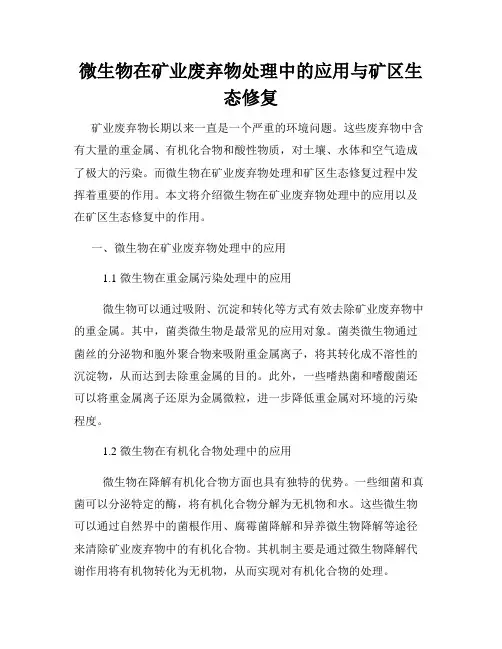 微生物在矿业废弃物处理中的应用与矿区生态修复

矿业废弃物长期以来一直是一个严重的环境问题。这些废弃物中含有大量的重金属、有机化合物和酸性物质，对土壤、水体和空气造成了极大的污染。而微生物在矿业废弃物处理和矿区生态修复过程中发挥着重要的作用。本文将介绍微生物在矿业废弃物处理中的应用以及在矿区生态修复中的作用。

一、微生物在矿业废弃物处理中的应用

1.1 微生物在重金属污染处理中的应用

微生物可以通过吸附、沉淀和转化等方式有效去除矿业废弃物中的重金属。其中，菌类微生物是最常见的应用对象。菌类微生物通过菌丝的分泌物和胞外聚合物来吸附重金属离子，将其转化成不溶性的沉淀物，从而达到去除重金属的目的。此外，一些嗜热菌和嗜酸菌还可以将重金属离子还原为金属微粒，进一步降低重金属对环境的污染程度。

1.2 微生物在有机化合物处理中的应用

微生物在降解有机化合物方面也具有独特的优势。一些细菌和真菌可以分泌特定的酶，将有机化合物分解为无机物和水。这些微生物可以通过自然界中的菌根作用、腐霉菌降解和异养微生物降解等途径来清除矿业废弃物中的有机化合物。其机制主要是通过微生物降解代谢作用将有机物转化为无机物，从而实现对有机化合物的处理。